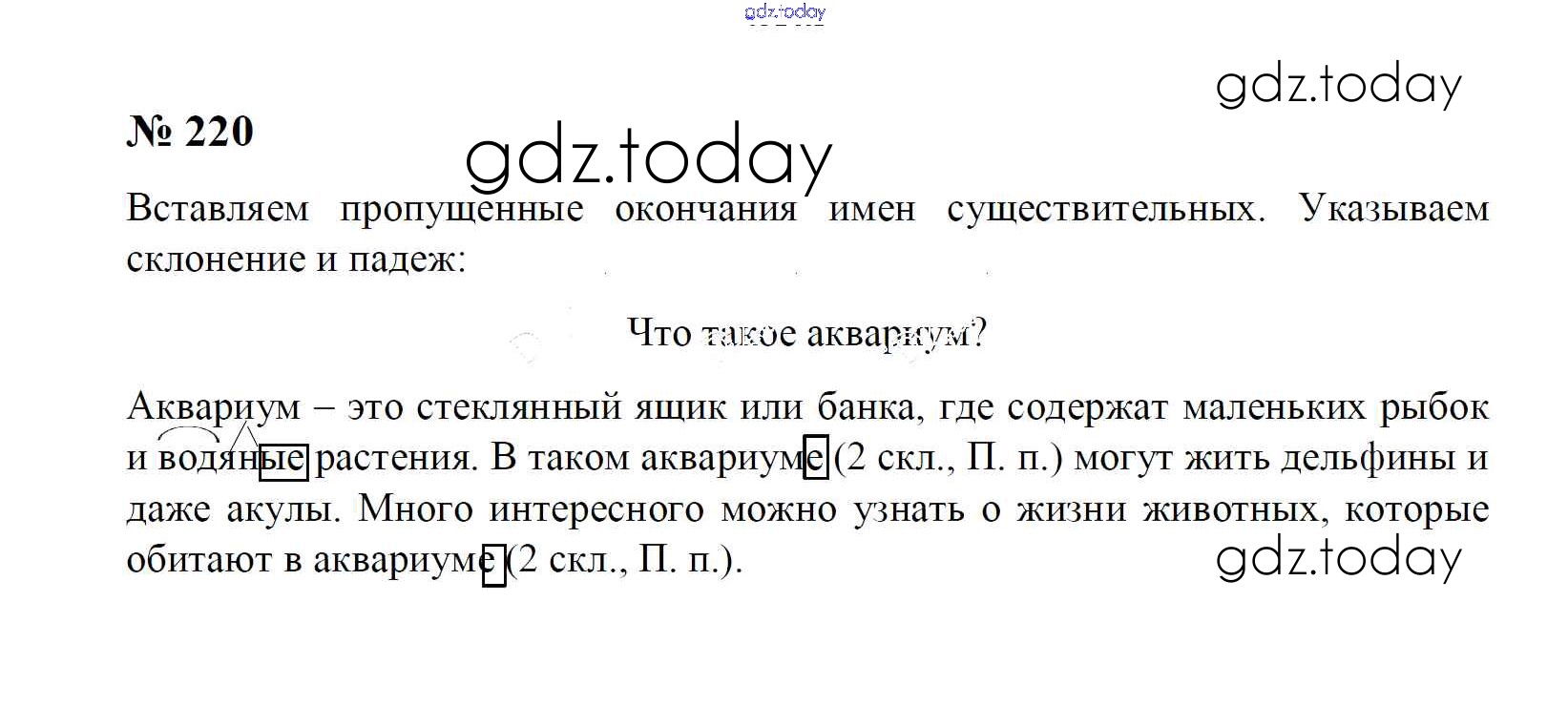 № 220

Вставляем пропущенные окончания имен существительных. Указываем склонение и падеж:

Что такое аквариум?

Аквариум – это стеклянный ящик или банка, где содержат маленьких рыбок и водяные растения. В таком аквариуме (2 скл., П. п.) могут жить дельфины и даже акулы. Много интересного можно узнать о жизни животных, которые обитают в аквариуме (2 скл., П. п.).

gdz.today